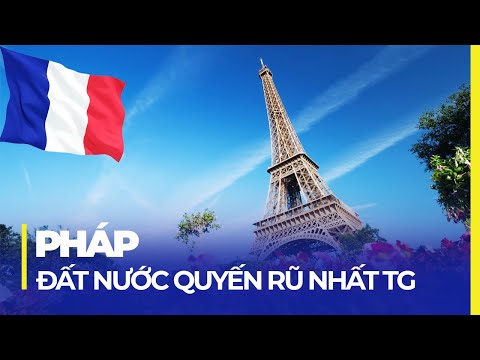 PHÁP
ĐẤT NƯỚC QUYẾN RŨ NHẤT TG